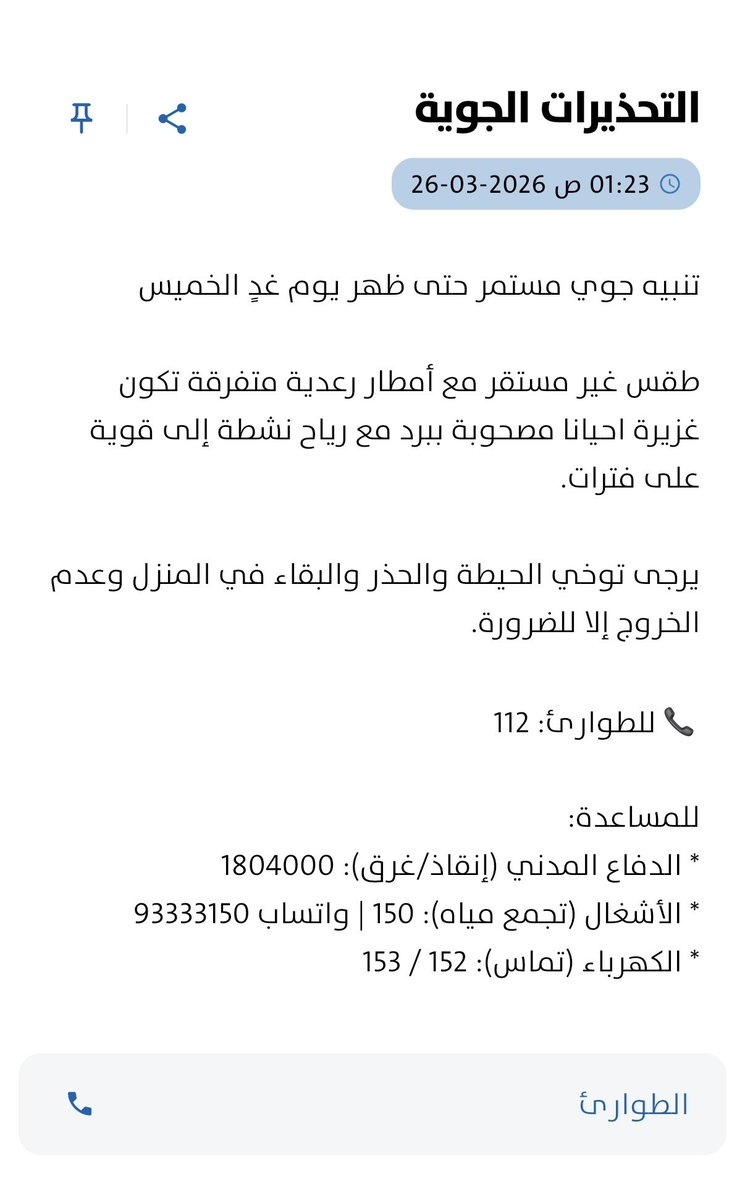 التحذيرات الجوية

01:23 ص 26-03-2026

تنبيه جوي مستمر حتى ظهر يوم غدٍ الخميس

طقس غير مستقر مع أمطار رعدية متفرقة تكون غزيرة احيانا مصحوبة ببرد مع رياح نشطة إلى قوية على فترات.

يرجى توخي الحيطة والحذر والبقاء في المنزل وعدم الخروج إلا للضرورة.

📞 للطوارئ: 112

للمساعدة:
* الدفاع المدني (إنقاذ/غرق): 1804000
* الأشغال (تجمع مياه): 150 | واتساب 93333150
* الكهرباء (تماس): 152 / 153

الطوارئ